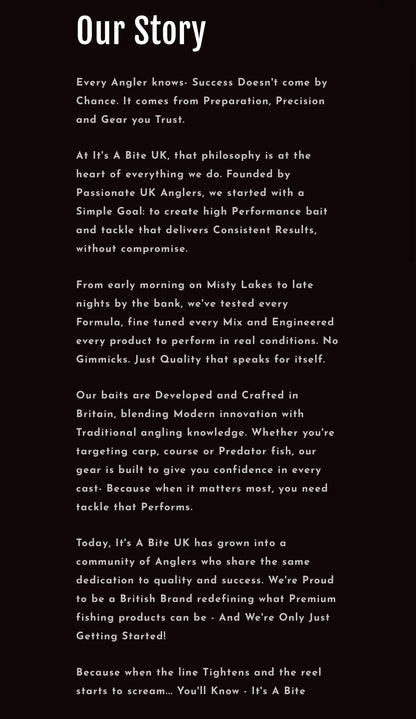 Our Story

Every Angler knows- Success Doesn't come by Chance. It comes from Preparation, Precision and Gear you Trust.

At It's A Bite UK, that philosophy is at the heart of everything we do. Founded by Passionate UK Anglers, we started with a Simple Goal: to create high Performance bait and tackle that delivers Consistent Results, without compromise.

From early morning on Misty Lakes to late nights by the bank, we've tested every Formula, fine tuned every Mix and Engineered every product to perform in real conditions. No Gimmicks. Just Quality that speaks for itself.

Our baits are Developed and Crafted in Britain, blending Modern innovation with Traditional angling knowledge. Whether you're targeting carp, course or Predator fish, our gear is built to give you confidence in every cast- Because when it matters most, you need tackle that Performs.

Today, It's A Bite UK has grown into a community of Anglers who share the same dedication to quality and success. We're Proud to be a British Brand redefining what Premium fishing products can be - And We're Only Just Getting Started!

Because when the line Tightens and the reel starts to scream... You'll Know - It's A Bite